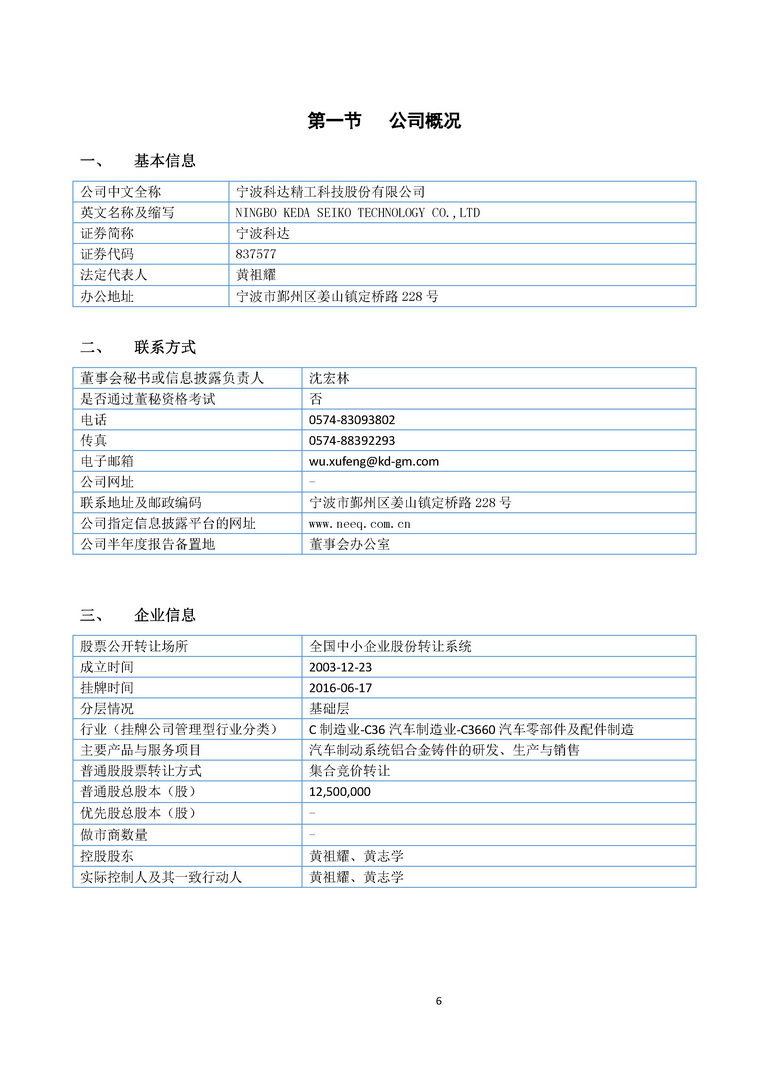 第一节 公司概况

一、 基本信息

| 公司中文全称 | 宁波科达精工科技股份有限公司 |
|---|---|
| 英文名称及缩写 | NINGBO KEDA SEIKO TECHNOLOGY CO.,LTD |
| 证券简称 | 宁波科达 |
| 证券代码 | 837577 |
| 法定代表人 | 黄祖耀 |
| 办公地址 | 宁波市鄞州区姜山镇定桥路 228 号 |

二、 联系方式

| 董事会秘书或信息披露负责人 | 沈宏林 |
|---|---|
| 是否通过董秘资格考试 | 否 |
| 电话 | 0574-83093802 |
| 传真 | 0574-88392293 |
| 电子邮箱 | wu.xufeng@kd-gm.com |
| 公司网址 | - |
| 联系地址及邮政编码 | 宁波市鄞州区姜山镇定桥路 228 号 |
| 公司指定信息披露平台的网址 | www.neeq.com.cn |
| 公司半年度报告备置地 | 董事会办公室 |

三、 企业信息

| 股票公开转让场所 | 全国中小企业股份转让系统 |
|---|---|
| 成立时间 | 2003-12-23 |
| 挂牌时间 | 2016-06-17 |
| 分层情况 | 基础层 |
| 行业（挂牌公司管理型行业分类） | C 制造业-C36 汽车制造业-C3660 汽车零部件及配件制造 |
| 主要产品与服务项目 | 汽车制动系统铝合金铸件的研发、生产与销售 |
| 普通股股票转让方式 | 集合竞价转让 |
| 普通股总股本（股） | 12,500,000 |
| 优先股总股本（股） | - |
| 做市商数量 | - |
| 控股股东 | 黄祖耀、黄志学 |
| 实际控制人及其一致行动人 | 黄祖耀、黄志学 |

6